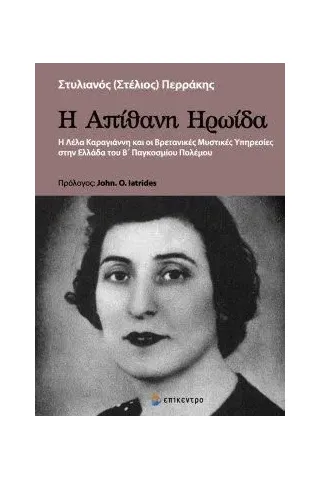 Στυλιανός (Στέλιος) Περράκης

Η Απίθανη Ηρωίδα

Η Λέλα Καραγιάννη και οι Βρετανικές Μυστικές Υπηρεσίες στην Ελλάδα του Β΄ Παγκοσμίου Πολέμου

Πρόλογος: John. O. Iatrides

επίκεντρο